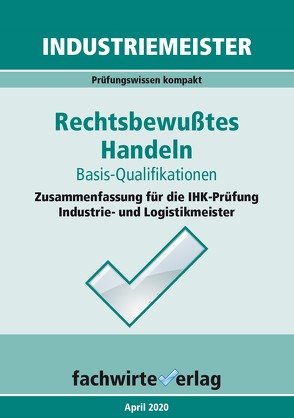 INDUSTRIEMEISTER

Prüfungswissen kompakt

Rechtsbewußtes Handeln

Basis-Qualifikationen

Zusammenfassung für die IHK-Prüfung Industrie- und Logistikmeister

fachwirteverlag

April 2020